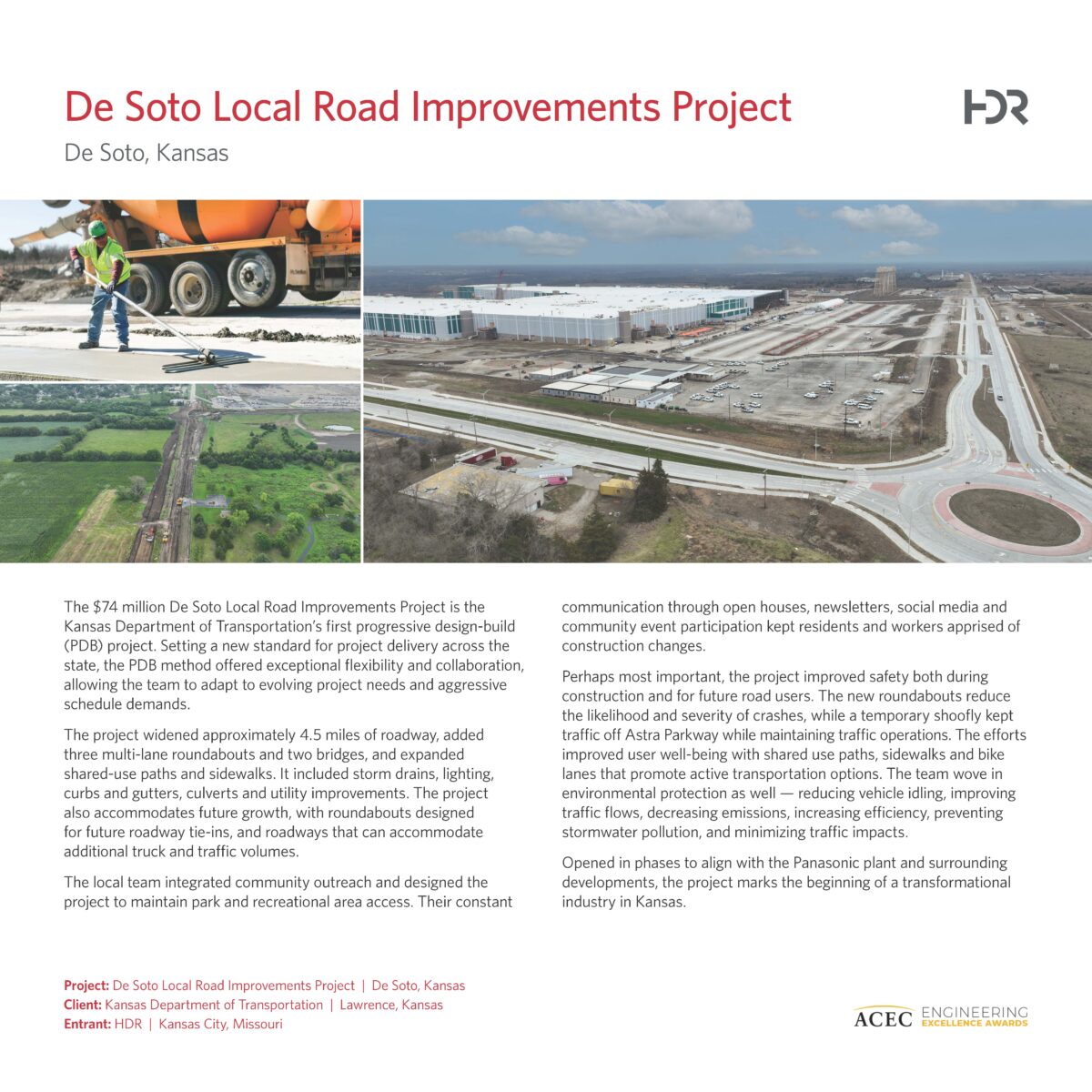 De Soto Local Road Improvements Project

HDR

De Soto, Kansas

The $74 million De Soto Local Road Improvements Project is the Kansas Department of Transportation's first progressive design-build (PDB) project. Setting a new standard for project delivery across the state, the PDB method offered exceptional flexibility and collaboration, allowing the team to adapt to evolving project needs and aggressive schedule demands.

The project widened approximately 4.5 miles of roadway, added three multi-lane roundabouts and two bridges, and expanded shared-use paths and sidewalks. It included storm drains, lighting, curbs and gutters, culverts and utility improvements. The project also accommodates future growth, with roundabouts designed for future roadway tie-ins, and roadways that can accommodate additional truck and traffic volumes.

The local team integrated community outreach and designed the project to maintain park and recreational area access. Their constant communication through open houses, newsletters, social media and community event participation kept residents and workers apprised of construction changes.

Perhaps most important, the project improved safety both during construction and for future road users. The new roundabouts reduce the likelihood and severity of crashes, while a temporary shoofly kept traffic off Astra Parkway while maintaining traffic operations. The efforts improved user well-being with shared use paths, sidewalks and bike lanes that promote active transportation options. The team wove in environmental protection as well — reducing vehicle idling, improving traffic flows, decreasing emissions, increasing efficiency, preventing stormwater pollution, and minimizing traffic impacts.

Opened in phases to align with the Panasonic plant and surrounding developments, the project marks the beginning of a transformational industry in Kansas.

Project: De Soto Local Road Improvements Project | De Soto, Kansas
Client: Kansas Department of Transportation | Lawrence, Kansas
Entrant: HDR | Kansas City, Missouri

ACEC ENGINEERING EXCELLENCE AWARDS